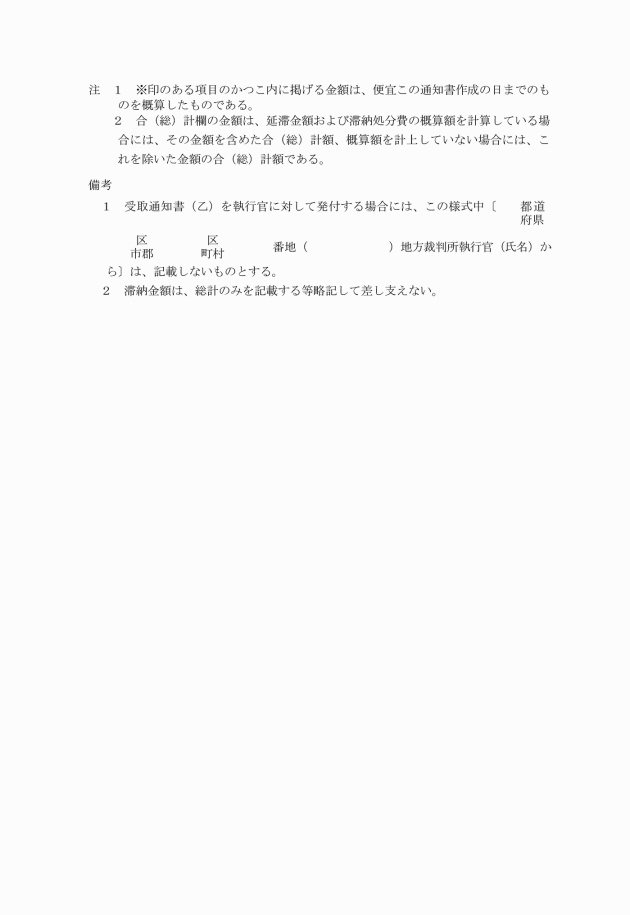 注　1　※印のある項目のかつこ内に掲げる金額は、便宜この通知書作成の日までのものを概算したものである。

2　合（総）計欄の金額は、延滞金額および滞納処分費の概算額を計算している場合には、その金額を含めた合（総）計額、概算額を計上していない場合には、これを除いた金額の合（総）計額である。

備考

1　受取通知書（乙）を執行官に対して発付する場合には、この様式中〔　都道府県　区市郡　区町村　番地（　）地方裁判所執行官（氏名）から〕は、記載しないものとする。

2　滞納金額は、総計のみを記載する等略記して差し支えない。